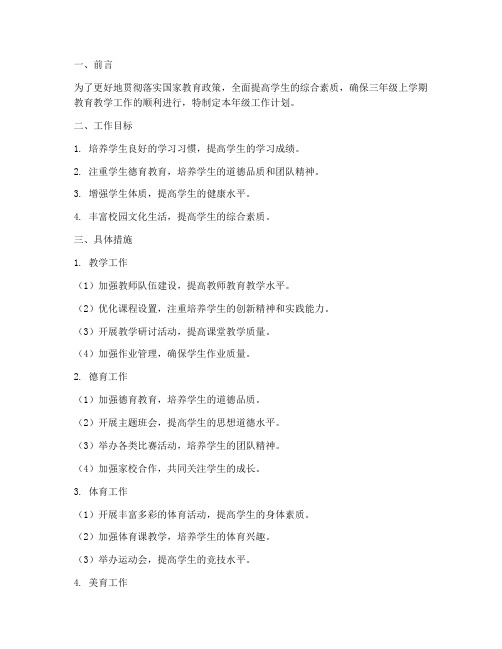 一、前言

为了更好地贯彻落实国家教育政策，全面提高学生的综合素质，确保三年级上学期教育教学工作的顺利进行，特制定本年级工作计划。

二、工作目标

1. 培养学生良好的学习习惯，提高学生的学习成绩。

2. 注重学生德育教育，培养学生的道德品质和团队精神。

3. 增强学生体质，提高学生的健康水平。

4. 丰富校园文化生活，提高学生的综合素质。

三、具体措施

1. 教学工作

（1）加强教师队伍建设，提高教师教育教学水平。

（2）优化课程设置，注重培养学生的创新精神和实践能力。

（3）开展教学研讨活动，提高课堂教学质量。

（4）加强作业管理，确保学生作业质量。

2. 德育工作

（1）加强德育教育，培养学生的道德品质。

（2）开展主题班会，提高学生的思想道德水平。

（3）举办各类比赛活动，培养学生的团队精神。

（4）加强家校合作，共同关注学生的成长。

3. 体育工作

（1）开展丰富多彩的体育活动，提高学生的身体素质。

（2）加强体育课教学，培养学生的体育兴趣。

（3）举办运动会，提高学生的竞技水平。

4. 美育工作